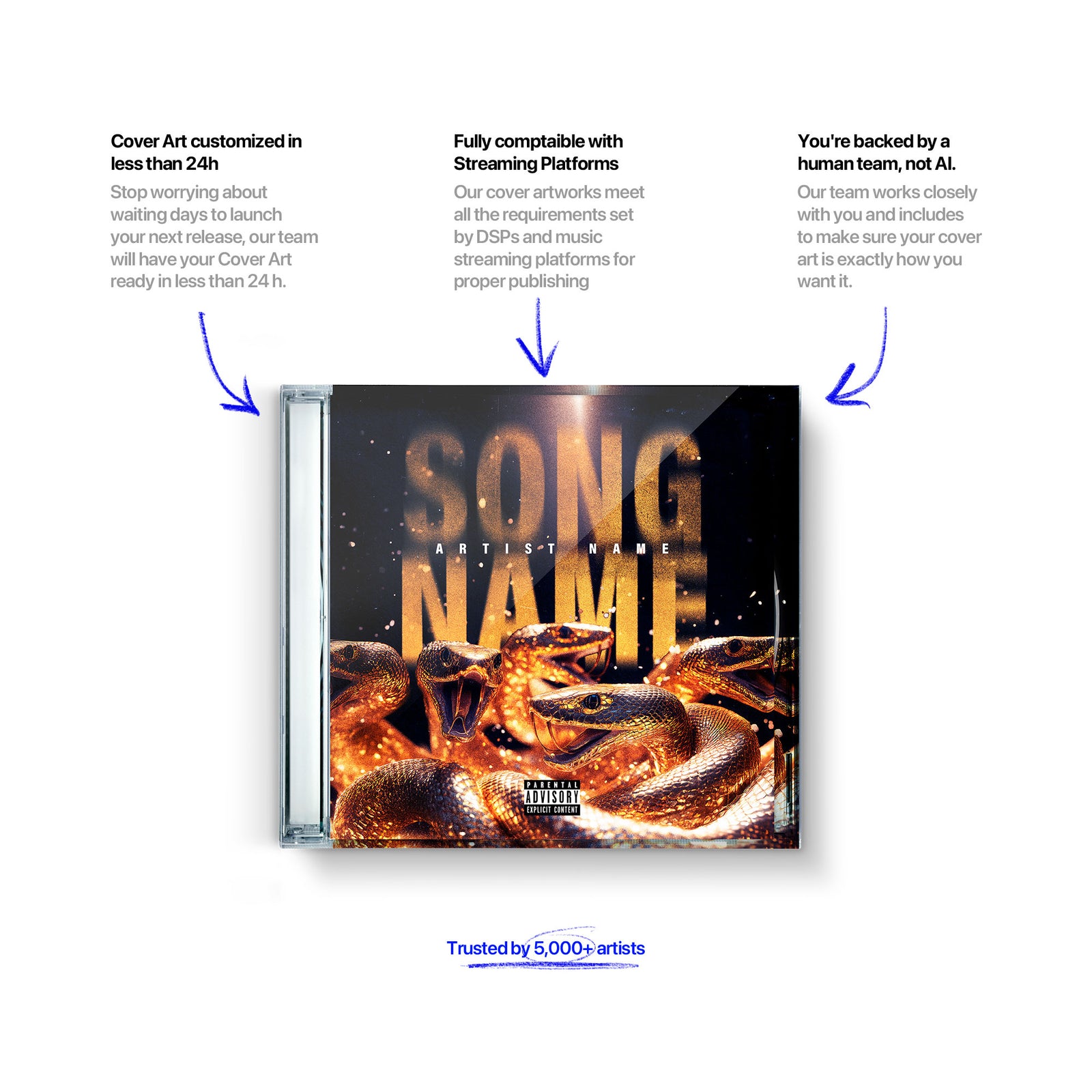 Cover Art customized in less than 24h

Stop worrying about waiting days to launch your next release, our team will have your Cover Art ready in less than 24 h.

Fully comptaible with Streaming Platforms

Our cover artworks meet all the requirements set by DSPs and music streaming platforms for proper publishing

You're backed by a human team, not AI.

Our team works closely with you and includes to make sure your cover art is exactly how you want it.

SONG NAME

ARTIST NAME

PARENTAL ADVISORY EXPLICIT CONTENT

Trusted by 5,000+ artists